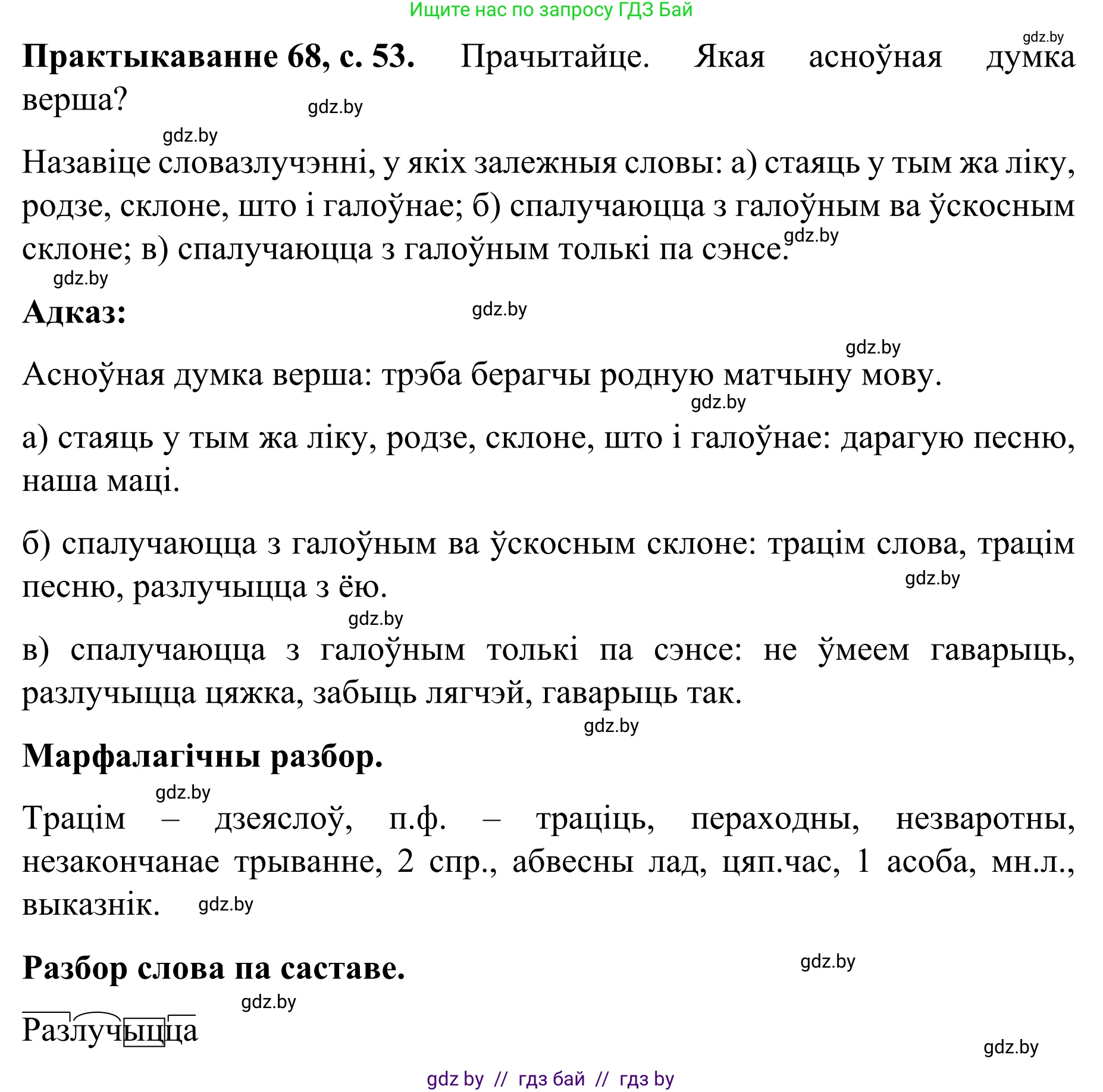 Ищите нас по запросу ГДЗ Бай

gdz.by

**Практыкаванне 68, с. 53.** Прачытайце. Якая асноўная думка верша?

gdz.by

gdz.by

Назавіце словазлучэнні, у якіх залежныя словы: а) стаяць у тым жа ліку, родзе, склоне, што і галоўнае; б) спалучаюцца з галоўным ва ўскосным склоне; в) спалучаюцца з галоўным толькі па сэнсе.

gdz.by

gdz.by

**Адказ:**

gdz.by

gdz.by

Асноўная думка верша: трэба берагчы родную матчыну мову.

gdz.by

а) стаяць у тым жа ліку, родзе, склоне, што і галоўнае: дарагую песню, наша маці.

б) спалучаюцца з галоўным ва ўскосным склоне: трацім слова, трацім песню, разлучыцца з ёю.

gdz.by

gdz.by

в) спалучаюцца з галоўным толькі па сэнсе: не ўмеем гаварыць, разлучыцца цяжка, забыць лягчэй, гаварыць так.

gdz.by

**Марфалагічны разбор.**

gdz.by

Трацім – дзеяслоў, п.ф. – траціць, пераходны, незваротны, незакончанае трыванне, 2 спр., абвесны лад, цяп.час, 1 асоба, мн.л., выказнік.

gdz.by

**Разбор слова па саставе.**

gdz.by

gdz.by

Разлучыцца

gdz.by

gdz by // гдз бай // гдз by